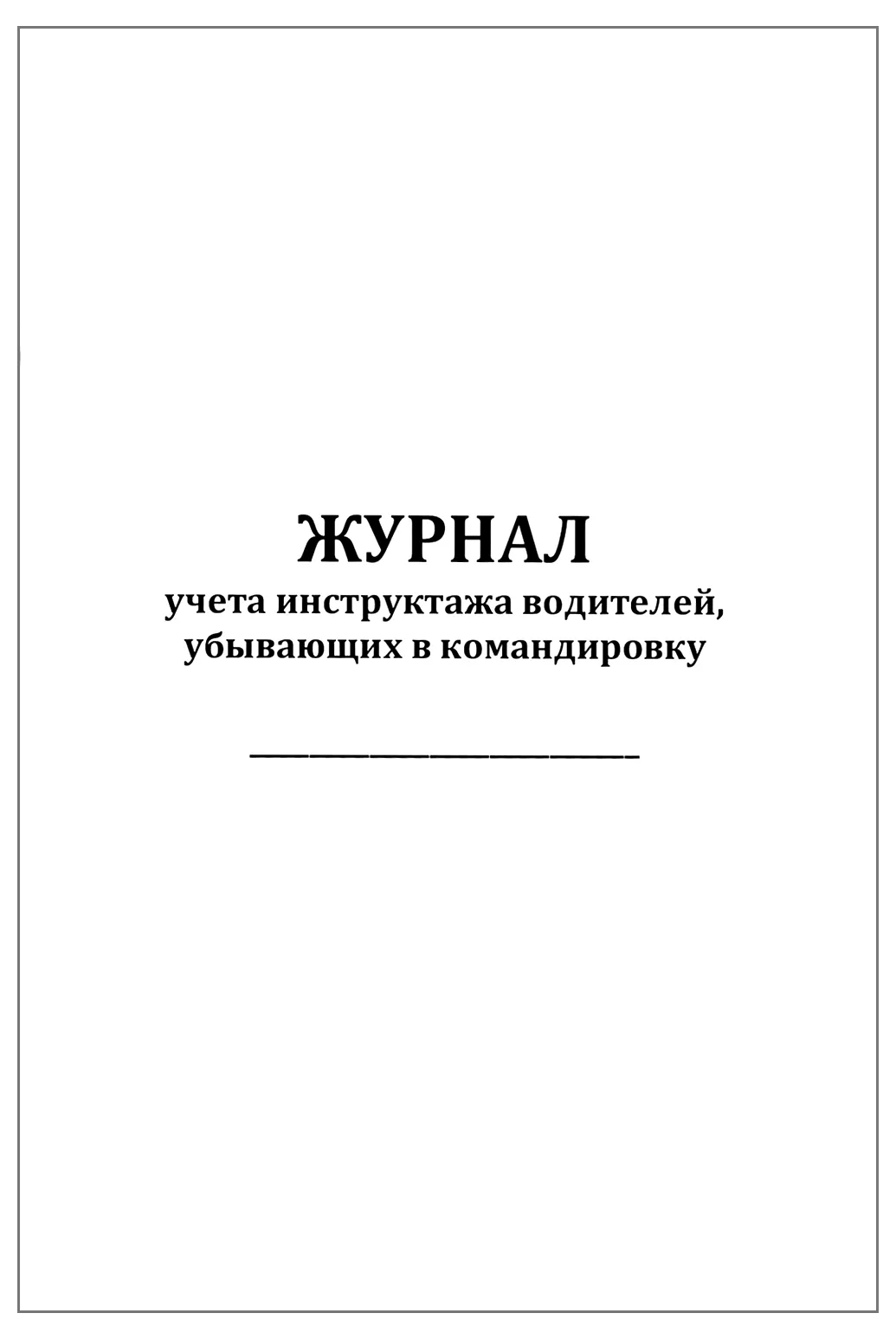 ЖУРНАЛ
учета инструктажа водителей,
убывающих в командировку

____